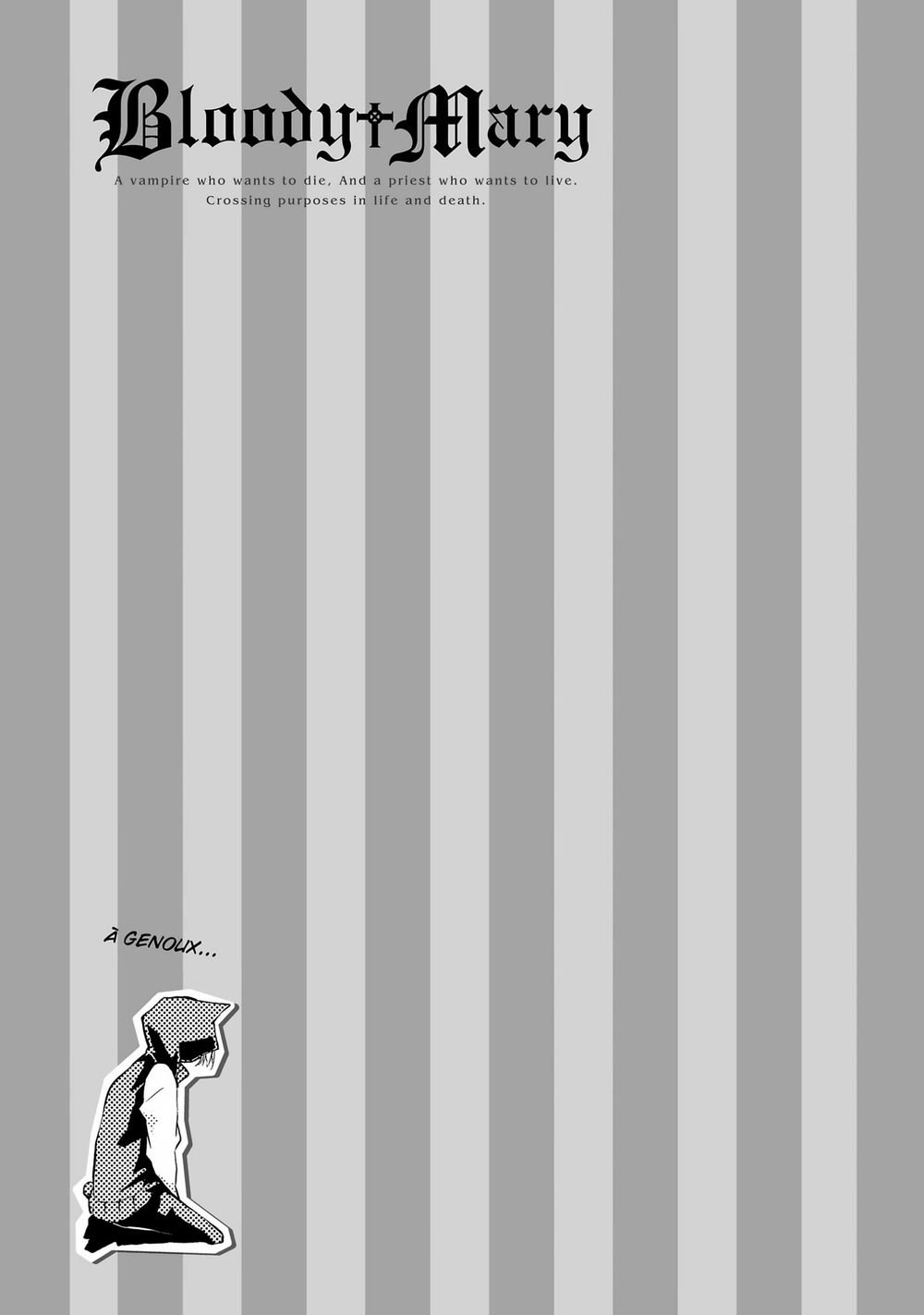 Bloody+Mary

A vampire who wants to die, And a priest who wants to live.
Crossing purposes in life and death.

À GENOUX...